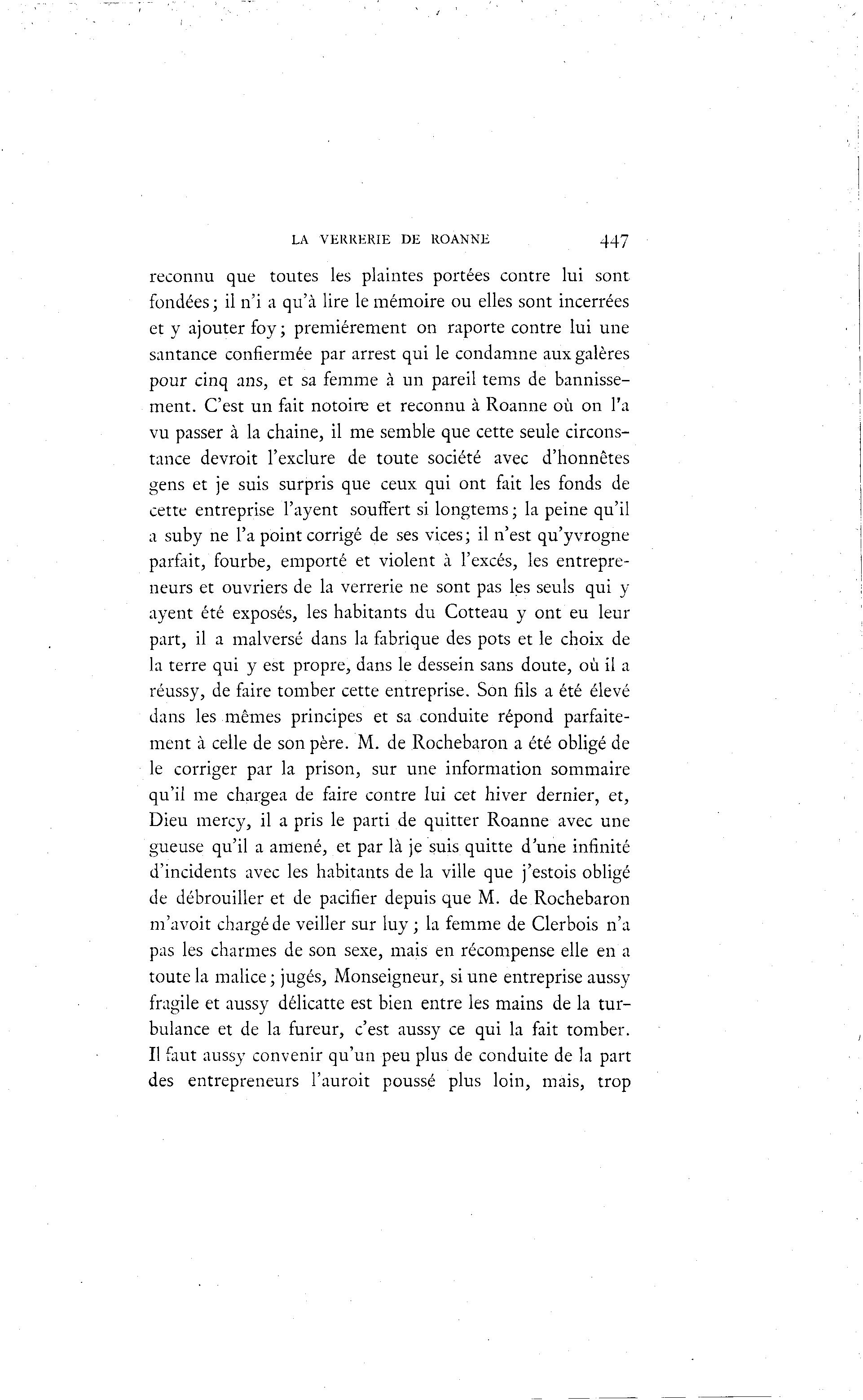 LA VERRERIE DE ROANNE 447

reconnu que toutes les plaintes portées contre lui sont fondées; il n'i a qu'à lire le mémoire ou elles sont incerrées et y ajouter foy; premiérement on raporte contre lui une santance confiermée par arrest qui le condamne aux galères pour cinq ans, et sa femme à un pareil tems de bannissement. C'est un fait notoire et reconnu à Roanne où on l'a vu passer à la chaine, il me semble que cette seule circonstance devroit l'exclure de toute société avec d'honnêtes gens et je suis surpris que ceux qui ont fait les fonds de cette entreprise l'ayent souffert si longtems; la peine qu'il a suby ne l'a point corrigé de ses vices; il n'est qu'yvrogne parfait, fourbe, emporté et violent à l'excés, les entrepreneurs et ouvriers de la verrerie ne sont pas les seuls qui y ayent été exposés, les habitants du Cotteau y ont eu leur part, il a malversé dans la fabrique des pots et le choix de la terre qui y est propre, dans le dessein sans doute, où il a réussy, de faire tomber cette entreprise. Son fils a été élevé dans les mêmes principes et sa conduite répond parfaitement à celle de son père. M. de Rochebaron a été obligé de le corriger par la prison, sur une information sommaire qu'il me chargea de faire contre lui cet hiver dernier, et, Dieu mercy, il a pris le parti de quitter Roanne avec une gueuse qu'il a amené, et par là je suis quitte d'une infinité d'incidents avec les habitants de la ville que j'estois obligé de débrouiller et de pacifier depuis que M. de Rochebaron m'avoit chargé de veiller sur luy; la femme de Clerbois n'a pas les charmes de son sexe, mais en récompense elle en a toute la malice; jugés, Monseigneur, si une entreprise aussy fragile et aussy délicatte est bien entre les mains de la turbulance et de la fureur, c'est aussy ce qui la fait tomber. Il faut aussy convenir qu'un peu plus de conduite de la part des entrepreneurs l'auroit poussé plus loin, mais, trop